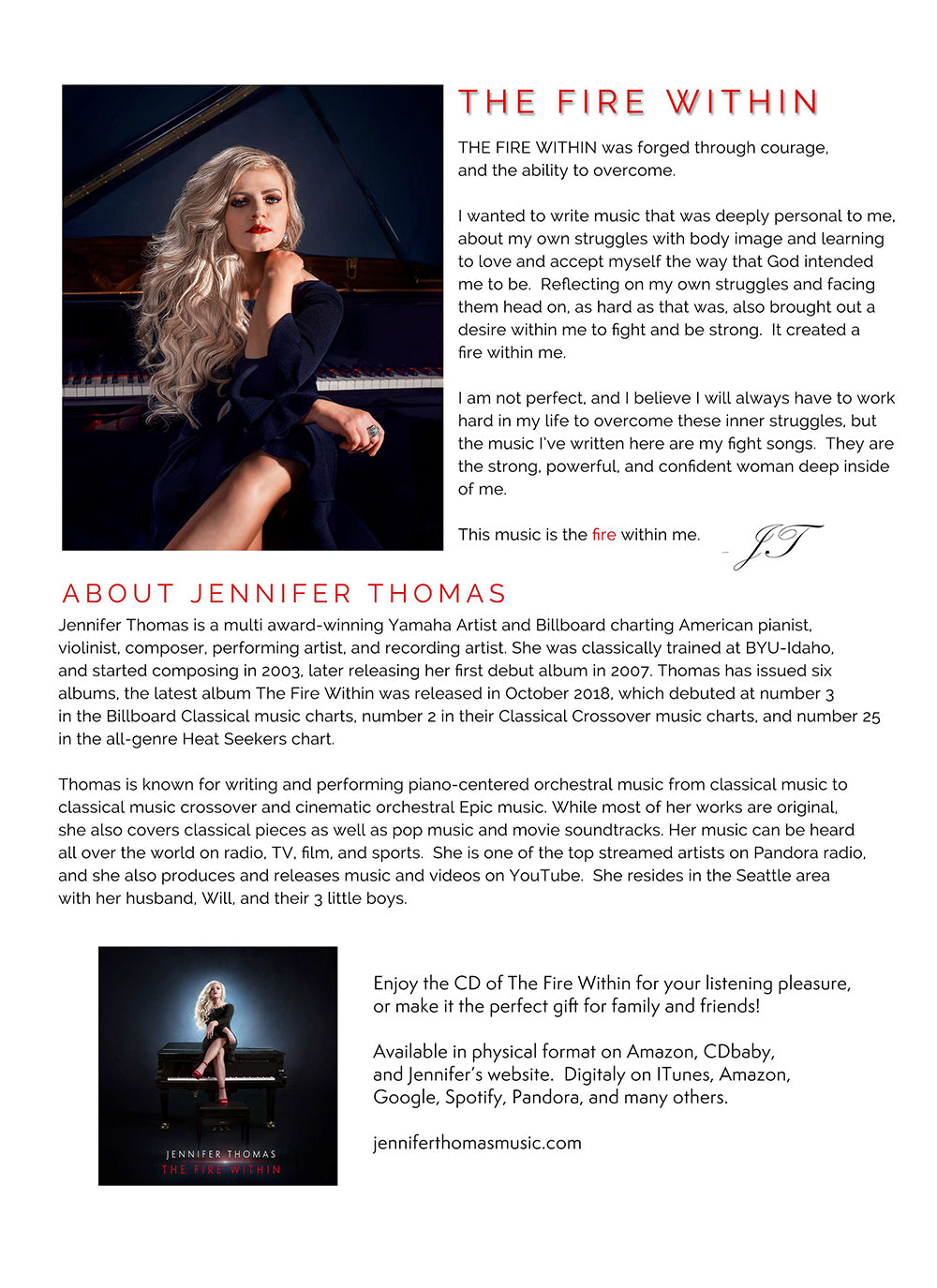 THE FIRE WITHIN

THE FIRE WITHIN was forged through courage, and the ability to overcome.

I wanted to write music that was deeply personal to me, about my own struggles with body image and learning to love and accept myself the way that God intended me to be. Reflecting on my own struggles and facing them head on, as hard as that was, also brought out a desire within me to fight and be strong. It created a fire within me.

I am not perfect, and I believe I will always have to work hard in my life to overcome these inner struggles, but the music I've written here are my fight songs. They are the strong, powerful, and confident woman deep inside of me.

This music is the fire within me. - JT

ABOUT JENNIFER THOMAS

Jennifer Thomas is a multi award-winning Yamaha Artist and Billboard charting American pianist, violinist, composer, performing artist, and recording artist. She was classically trained at BYU-Idaho, and started composing in 2003, later releasing her first debut album in 2007. Thomas has issued six albums, the latest album The Fire Within was released in October 2018, which debuted at number 3 in the Billboard Classical music charts, number 2 in their Classical Crossover music charts, and number 25 in the all-genre Heat Seekers chart.

Thomas is known for writing and performing piano-centered orchestral music from classical music to classical music crossover and cinematic orchestral Epic music. While most of her works are original, she also covers classical pieces as well as pop music and movie soundtracks. Her music can be heard all over the world on radio, TV, film, and sports. She is one of the top streamed artists on Pandora radio, and she also produces and releases music and videos on YouTube. She resides in the Seattle area with her husband, Will, and their 3 little boys.

JENNIFER THOMAS
THE FIRE WITHIN

Enjoy the CD of The Fire Within for your listening pleasure, or make it the perfect gift for family and friends!

Available in physical format on Amazon, CDbaby, and Jennifer's website. Digitaly on ITunes, Amazon, Google, Spotify, Pandora, and many others.

jenniferthomasmusic.com